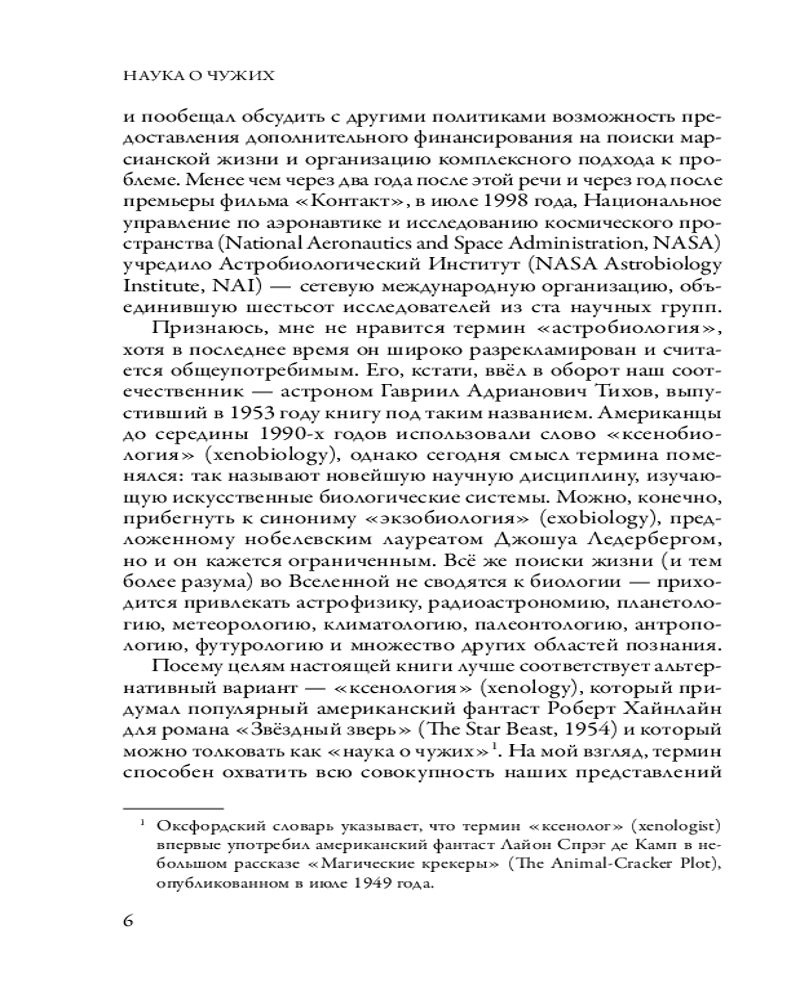 НАУКА О ЧУЖИХ

и пообещал обсудить с другими политиками возможность предоставления дополнительного финансирования на поиски марсианской жизни и организацию комплексного подхода к проблеме. Менее чем через два года после этой речи и через год после премьеры фильма «Контакт», в июле 1998 года, Национальное управление по аэронавтике и исследованию космического пространства (National Aeronautics and Space Administration, NASA) учредило Астробиологический Институт (NASA Astrobiology Institute, NAI) — сетевую международную организацию, объединившую шестьсот исследователей из ста научных групп.

Признаюсь, мне не нравится термин «астробиология», хотя в последнее время он широко разрекламирован и считается общеупотребимым. Его, кстати, ввёл в оборот наш соотечественник — астроном Гавриил Адрианович Тихов, выпустивший в 1953 году книгу под таким названием. Американцы до середины 1990-х годов использовали слово «ксенобиология» (xenobiology), однако сегодня смысл термина поменялся: так называют новейшую научную дисциплину, изучающую искусственные биологические системы. Можно, конечно, прибегнуть к синониму «экзобиология» (exobiology), предложенному нобелевским лауреатом Джошуа Ледербергом, но и он кажется ограниченным. Всё же поиски жизни (и тем более разума) во Вселенной не сводятся к биологии — приходится привлекать астрофизику, радиоастрономию, планетологию, метеорологию, климатологию, палеонтологию, антропологию, футурологию и множество других областей познания.

Посему целям настоящей книги лучше соответствует альтернативный вариант — «ксенология» (xenology), который придумал популярный американский фантаст Роберт Хайнлайн для романа «Звёздный зверь» (The Star Beast, 1954) и который можно толковать как «наука о чужих»$^1$. На мой взгляд, термин способен охватить всю совокупность наших представлений

$^1$ Оксфордский словарь указывает, что термин «ксенолог» (xenologist) впервые употребил американский фантаст Лайон Спрэг де Камп в небольшом рассказе «Магические крекеры» (The Animal-Cracker Plot), опубликованном в июле 1949 года.

6